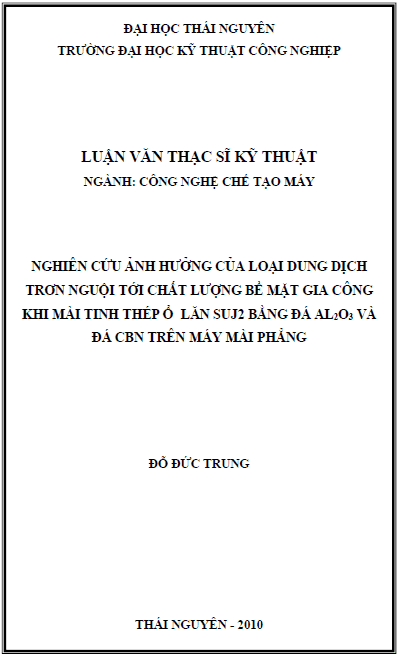 ĐẠI HỌC THÁI NGUYÊN
TRƯỜNG ĐẠI HỌC KỸ THUẬT CÔNG NGHIỆP

LUẬN VĂN THẠC SĨ KỸ THUẬT
NGÀNH: CÔNG NGHỆ CHẾ TẠO MÁY

NGHIÊN CỨU ẢNH HƯỞNG CỦA LOẠI DUNG DỊCH TRƠN NGUỘI TỚI CHẤT LƯỢNG BỀ MẶT GIA CÔNG KHI MÀI TINH THÉP Ổ LĂN SUJ2 BẰNG ĐÁ $AL_2O_3$ VÀ ĐÁ CBN TRÊN MÁY MÀI PHẲNG

ĐỖ ĐỨC TRUNG

THÁI NGUYÊN - 2010